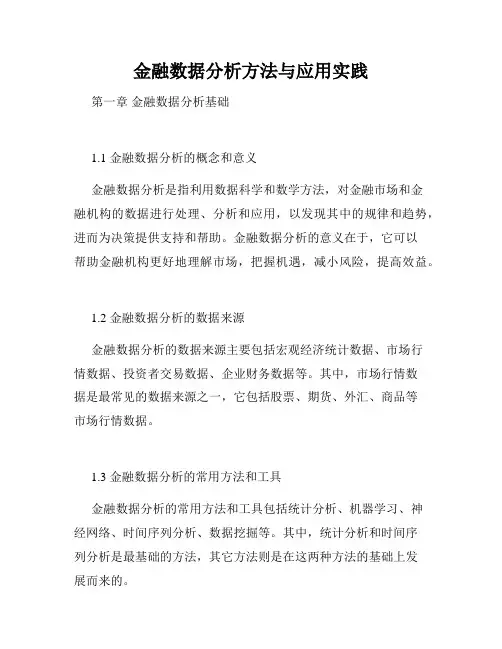 金融数据分析方法与应用实践

第一章 金融数据分析基础

1.1 金融数据分析的概念和意义

金融数据分析是指利用数据科学和数学方法，对金融市场和金融机构的数据进行处理、分析和应用，以发现其中的规律和趋势，进而为决策提供支持和帮助。金融数据分析的意义在于，它可以帮助金融机构更好地理解市场，把握机遇，减小风险，提高效益。

1.2 金融数据分析的数据来源

金融数据分析的数据来源主要包括宏观经济统计数据、市场行情数据、投资者交易数据、企业财务数据等。其中，市场行情数据是最常见的数据来源之一，它包括股票、期货、外汇、商品等市场行情数据。

1.3 金融数据分析的常用方法和工具

金融数据分析的常用方法和工具包括统计分析、机器学习、神经网络、时间序列分析、数据挖掘等。其中，统计分析和时间序列分析是最基础的方法，其它方法则是在这两种方法的基础上发展而来的。